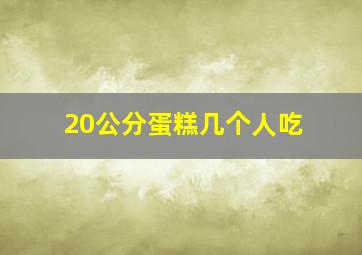 20公分蛋糕几个人吃